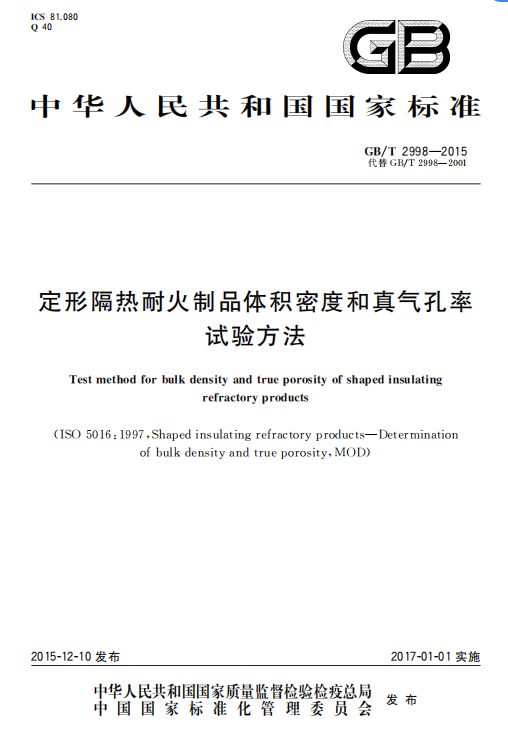 ICS 81.080
Q 40

GB

中华人民共和国国家标准

GB/T 2998—2015
代替 GB/T 2998—2001

定形隔热耐火制品体积密度和真气孔率试验方法

Test method for bulk density and true porosity of shaped insulating refractory products

(ISO 5016:1997,Shaped insulating refractory products—Determination of bulk density and true porosity,MOD)

2015-12-10 发布

2017-01-01 实施

中华人民共和国国家质量监督检验检疫总局
中国国家标准化管理委员会
发布